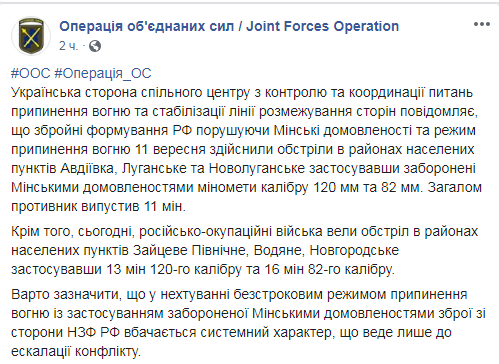 Операція об'єднаних сил / Joint Forces Operation
2 ч. ·

#ООС #Операція_ОС
Українська сторона спільного центру з контролю та координації питань припинення вогню та стабілізації лінії розмежування сторін повідомляє, що збройні формування РФ порушуючи Мінські домовленості та режим припинення вогню 11 вересня здійснили обстріли в районах населених пунктів Авдіївка, Луганське та Новолуганське застосувавши заборонені Мінськими домовленостями міномети калібру 120 мм та 82 мм. Загалом противник випустив 11 мін.

Крім того, сьогодні, російсько-окупаційні війська вели обстріл в районах населених пунктів Зайцеве Північне, Водяне, Новгородське застосувавши 13 мін 120-го калібру та 16 мін 82-го калібру.

Варто зазначити, що у нехтуванні безстроковим режимом припинення вогню із застосуванням забороненої Мінськими домовленостями зброї зі сторони НЗФ РФ вбачається системний характер, що веде лише до ескалації конфлікту.